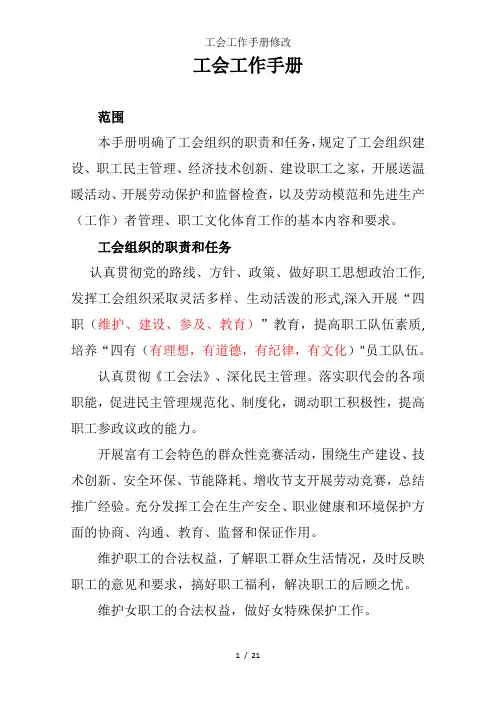 工会工作手册修改

工会工作手册

范围

本手册明确了工会组织的职责和任务，规定了工会组织建设、职工民主管理、经济技术创新、建设职工之家，开展送温暖活动、开展劳动保护和监督检查，以及劳动模范和先进生产（工作）者管理、职工文化体育工作的基本内容和要求。

工会组织的职责和任务

认真贯彻党的路线、方针、政策、做好职工思想政治工作，发挥工会组织采取灵活多样、生动活泼的形式,深入开展“四职（维护、建设、参及、教育）”教育，提高职工队伍素质，培养“四有（有理想，有道德，有纪律，有文化）"员工队伍。

认真贯彻《工会法》、深化民主管理。落实职代会的各项职能，促进民主管理规范化、制度化，调动职工积极性，提高职工参政议政的能力。

开展富有工会特色的群众性竞赛活动，围绕生产建设、技术创新、安全环保、节能降耗、增收节支开展劳动竞赛，总结推广经验。充分发挥工会在生产安全、职业健康和环境保护方面的协商、沟通、教育、监督和保证作用。

维护职工的合法权益，了解职工群众生活情况，及时反映职工的意见和要求，搞好职工福利，解决职工的后顾之忧。

维护女职工的合法权益，做好女特殊保护工作。

1 / 21